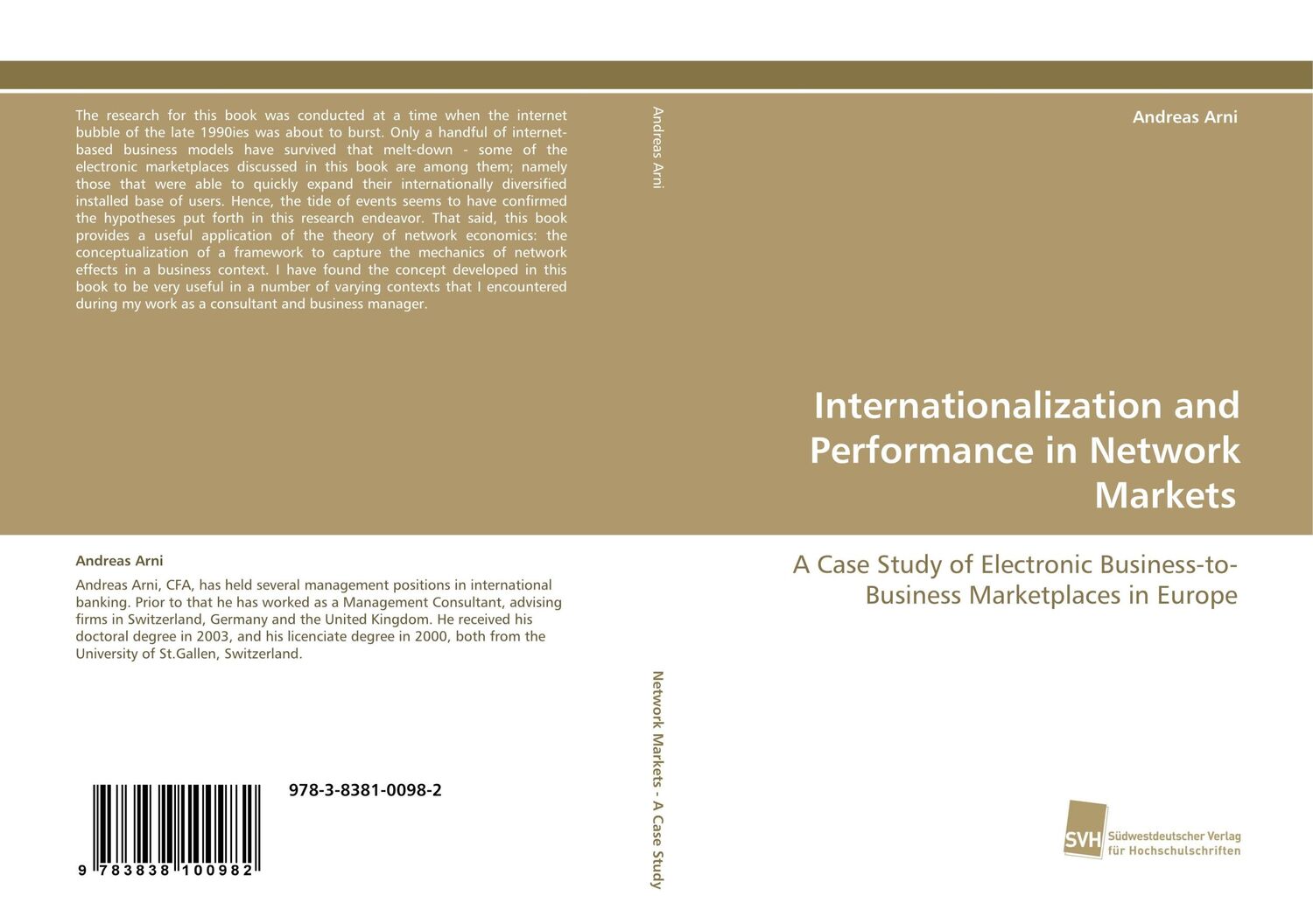 The research for this book was conducted at a time when the internet bubble of the late 1990ies was about to burst. Only a handful of internet-based business models have survived that melt-down - some of the electronic marketplaces discussed in this book are among them; namely those that were able to quickly expand their internationally diversified installed base of users. Hence, the tide of events seems to have confirmed the hypotheses put forth in this research endeavor. That said, this book provides a useful application of the theory of network economics: the conceptualization of a framework to capture the mechanics of network effects in a business context. I have found the concept developed in this book to be very useful in a number of varying contexts that I encountered during my work as a consultant and business manager.

Andreas Arni

Andreas Arni, CFA, has held several management positions in international banking. Prior to that he has worked as a Management Consultant, advising firms in Switzerland, Germany and the United Kingdom. He received his doctoral degree in 2003, and his licenciate degree in 2000, both from the University of St.Gallen, Switzerland.

978-3-8381-0098-2

9 783838 100982

Andreas Arni

Network Markets - A Case Study

Andreas Arni

Internationalization and Performance in Network Markets

A Case Study of Electronic Business-to-Business Marketplaces in Europe

SVH Südwestdeutscher Verlag für Hochschulschriften